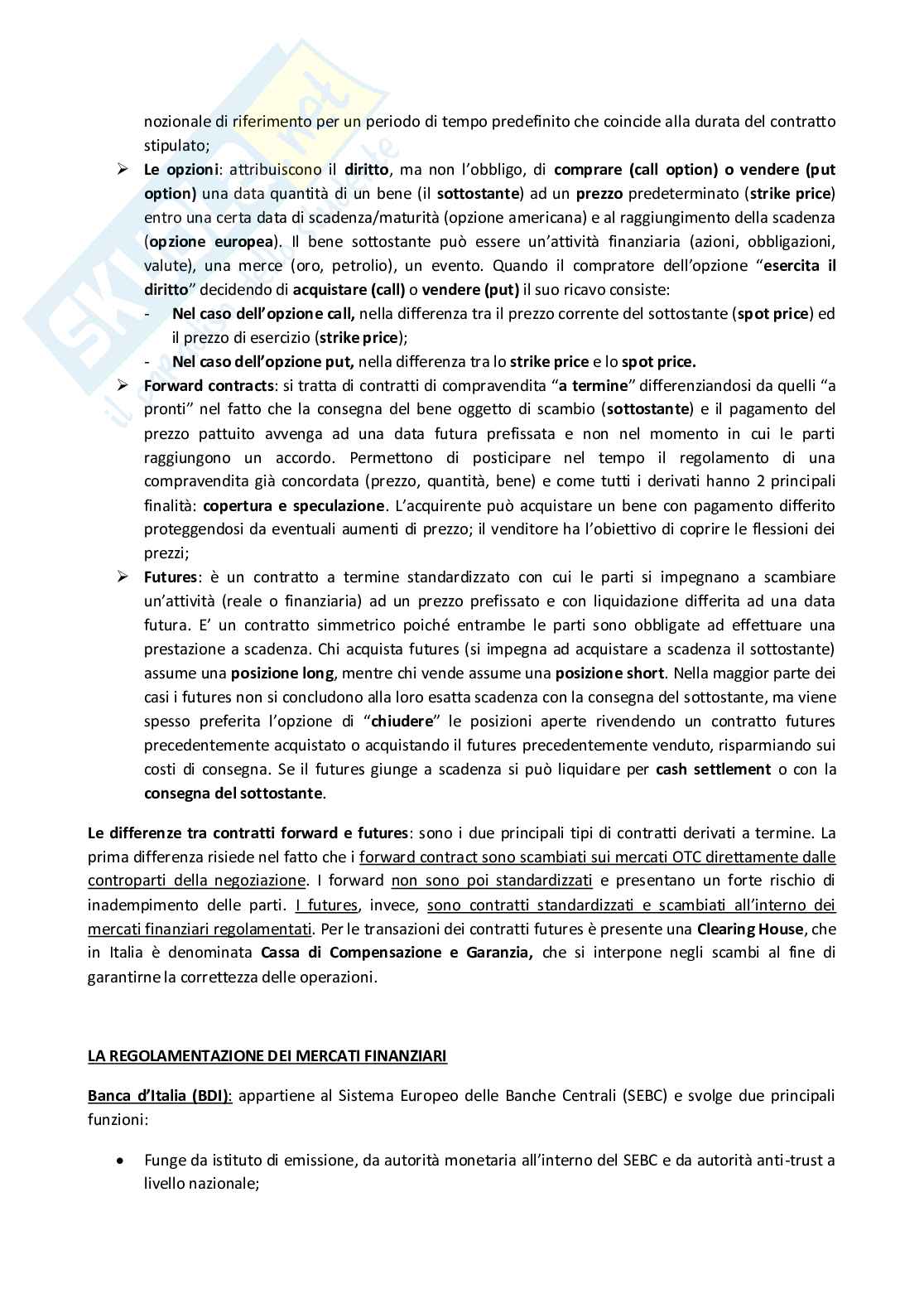 nozionale di riferimento per un periodo di tempo predefinito che coincide alla durata del contratto stipulato;

➢ Le opzioni: attribuiscono il diritto, ma non l'obbligo, di comprare (call option) o vendere (put option) una data quantità di un bene (il sottostante) ad un prezzo predeterminato (strike price) entro una certa data di scadenza/maturità (opzione americana) e al raggiungimento della scadenza (opzione europea). Il bene sottostante può essere un'attività finanziaria (azioni, obbligazioni, valute), una merce (oro, petrolio), un evento. Quando il compratore dell'opzione "esercita il diritto" decidendo di acquistare (call) o vendere (put) il suo ricavo consiste:
- Nel caso dell'opzione call, nella differenza tra il prezzo corrente del sottostante (spot price) ed il prezzo di esercizio (strike price);
- Nel caso dell'opzione put, nella differenza tra lo strike price e lo spot price.

➢ Forward contracts: si tratta di contratti di compravendita "a termine" differenziandosi da quelli "a pronti" nel fatto che la consegna del bene oggetto di scambio (sottostante) e il pagamento del prezzo pattuito avvenga ad una data futura prefissata e non nel momento in cui le parti raggiungono un accordo. Permettono di posticipare nel tempo il regolamento di una compravendita già concordata (prezzo, quantità, bene) e come tutti i derivati hanno 2 principali finalità: copertura e speculazione. L'acquirente può acquistare un bene con pagamento differito proteggendosi da eventuali aumenti di prezzo; il venditore ha l'obiettivo di coprire le flessioni dei prezzi;

➢ Futures: è un contratto a termine standardizzato con cui le parti si impegnano a scambiare un'attività (reale o finanziaria) ad un prezzo prefissato e con liquidazione differita ad una data futura. E' un contratto simmetrico poiché entrambe le parti sono obbligate ad effettuare una prestazione a scadenza. Chi acquista futures (si impegna ad acquistare a scadenza il sottostante) assume una posizione long, mentre chi vende assume una posizione short. Nella maggior parte dei casi i futures non si concludono alla loro esatta scadenza con la consegna del sottostante, ma viene spesso preferita l'opzione di "chiudere" le posizioni aperte rivendendo un contratto futures precedentemente acquistato o acquistando il futures precedentemente venduto, risparmiando sui costi di consegna. Se il futures giunge a scadenza si può liquidare per cash settlement o con la consegna del sottostante.

Le differenze tra contratti forward e futures: sono i due principali tipi di contratti derivati a termine. La prima differenza risiede nel fatto che i forward contract sono scambiati sui mercati OTC direttamente dalle controparti della negoziazione. I forward non sono poi standardizzati e presentano un forte rischio di inadempimento delle parti. I futures, invece, sono contratti standardizzati e scambiati all'interno dei mercati finanziari regolamentati. Per le transazioni dei contratti futures è presente una Clearing House, che in Italia è denominata Cassa di Compensazione e Garanzia, che si interpone negli scambi al fine di garantirne la correttezza delle operazioni.

LA REGOLAMENTAZIONE DEI MERCATI FINANZIARI

Banca d'Italia (BDI): appartiene al Sistema Europeo delle Banche Centrali (SEBC) e svolge due principali funzioni:

• Funge da istituto di emissione, da autorità monetaria all'interno del SEBC e da autorità anti-trust a livello nazionale;